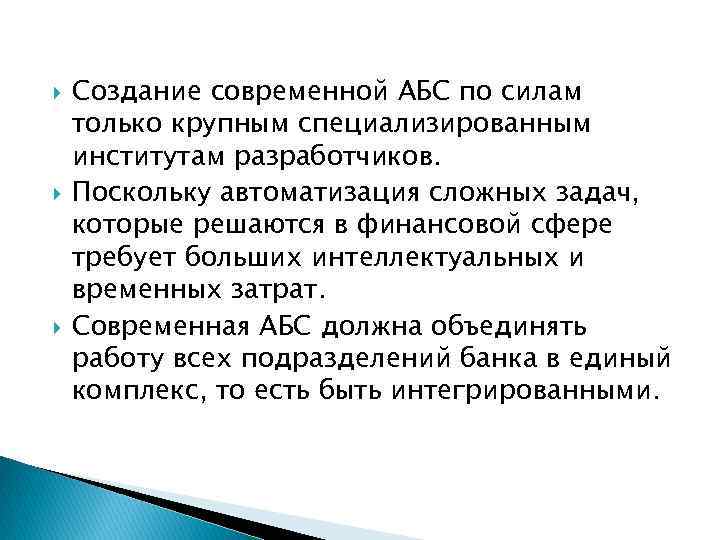 Создание современной АБС по силам только крупным специализированным институтам разработчиков.

Поскольку автоматизация сложных задач, которые решаются в финансовой сфере требует больших интеллектуальных и временных затрат.

Современная АБС должна объединять работу всех подразделений банка в единый комплекс, то есть быть интегрированными.